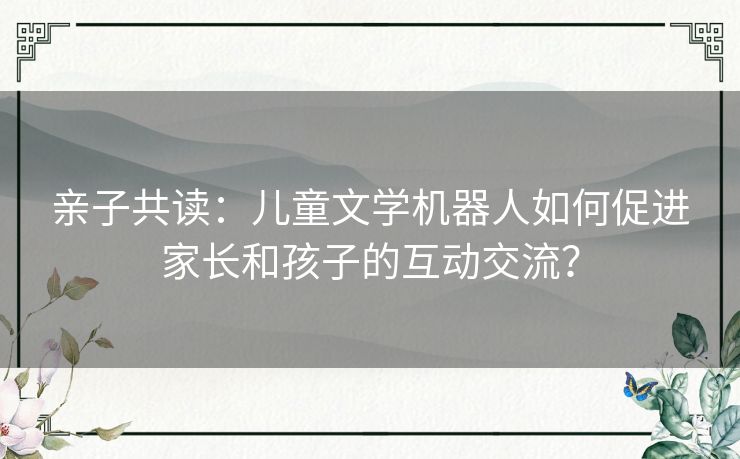 亲子共读：儿童文学机器人如何促进家长和孩子的互动交流？